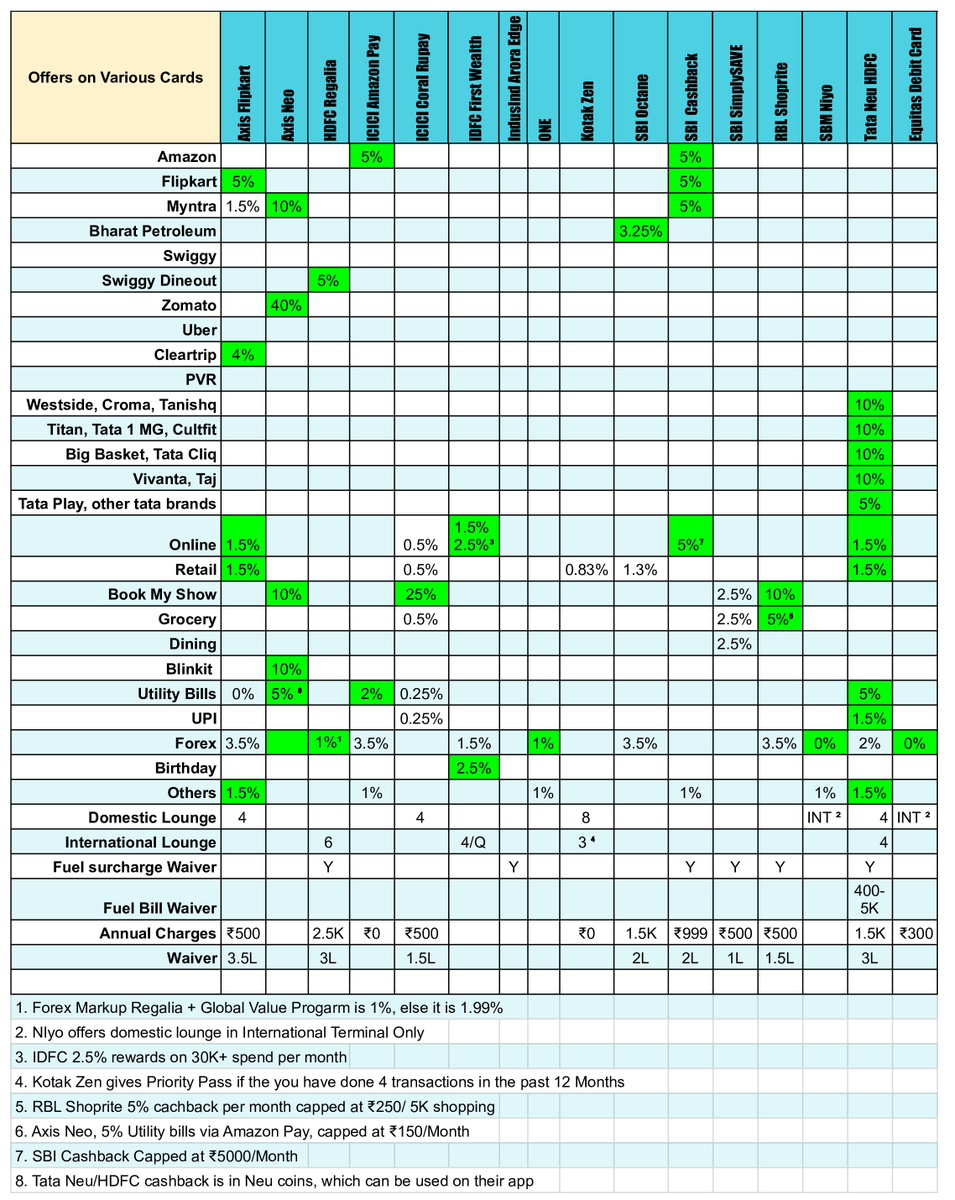 | Offers on Various Cards | Axis Flipkart | Axis Neo | HDFC Regalia | ICICI Amazon Pay | ICICI Coral Rupay | IDFC First Wealth | IndusInd Arora Edge | ONE | Kotak Zen | SBI Octane | SBI Cashback | SBI SimplySAVE | RBL Shoprite | SBM Niyo | Tata Neu HDFC | Equitas Debit Card |
|---|---|---|---|---|---|---|---|---|---|---|---|---|---|---|---|---|
| Amazon | | | | 5% | | | | | | | 5% | | | | | |
| Flipkart | 5% | | | | | | | | | | 5% | | | | | |
| Myntra | 1.5% | 10% | | | | | | | | | 5% | | | | | |
| Bharat Petroleum | | | | | | | | | | 3.25% | | | | | | |
| Swiggy | | | | | | | | | | | | | | | | |
| Swiggy Dineout | | | 5% | | | | | | | | | | | | | |
| Zomato | | 40% | | | | | | | | | | | | | | |
| Uber | | | | | | | | | | | | | | | | |
| Cleartrip | 4% | | | | | | | | | | | | | | | |
| PVR | | | | | | | | | | | | | | | | |
| Westside, Croma, Tanishq | | | | | | | | | | | | | | | 10% | |
| Titan, Tata 1 MG, Cultfit | | | | | | | | | | | | | | | 10% | |
| Big Basket, Tata Cliq | | | | | | | | | | | | | | | 10% | |
| Vivanta, Taj | | | | | | | | | | | | | | | 10% | |
| Tata Play, other tata brands | | | | | | | | | | | | | | | 5% | |
| Online | 1.5% | | | | 0.5% | 1.5% 2.5%³ | | | | | 5%⁷ | | | | 1.5% | |
| Retail | 1.5% | | | | 0.5% | | | | 0.83% | 1.3% | | | | | 1.5% | |
| Book My Show | | 10% | | | 25% | | | | | | | 2.5% | 10% | | | |
| Grocery | | | | | 0.5% | | | | | | | 2.5% | 5%⁸ | | | |
| Dining | | | | | | | | | | | | 2.5% | | | | |
| Blinkit | | 10% | | | | | | | | | | | | | | |
| Utility Bills | 0% | 5% ⁶ | | 2% | 0.25% | | | | | | | | | | 5% | |
| UPI | | | | | 0.25% | | | | | | | | | | 1.5% | |
| Forex | 3.5% | | 1%¹ | 3.5% | | 1.5% | | 1% | | 3.5% | | | 3.5% | 0% | 2% | 0% |
| Birthday | | | | | | 2.5% | | | | | | | | | | |
| Others | 1.5% | | | 1% | | | | 1% | | | 1% | | | 1% | 1.5% | |
| Domestic Lounge | 4 | | | | 4 | | | | 8 | | | | | INT ² | 4 | INT ² |
| International Lounge | | | 6 | | | 4/Q | | | 3 ⁴ | | | | | | 4 | |
| Fuel surcharge Waiver | | | Y | | | | Y | | | | Y | Y | Y | | Y | |
| Fuel Bill Waiver | | | | | | | | | | | | | | | 400-5K | |
| Annual Charges | ₹500 | | 2.5K | ₹0 | ₹500 | | | | ₹0 | 1.5K | ₹999 | ₹500 | ₹500 | | 1.5K | ₹300 |
| Waiver | 3.5L | | 3L | | 1.5L | | | | | 2L | 2L | 1L | 1.5L | | 3L | |

1. Forex Markup Regalia + Global Value Progarm is 1%, else it is 1.99%
2. NIyo offers domestic lounge in International Terminal Only
3. IDFC 2.5% rewards on 30K+ spend per month
4. Kotak Zen gives Priority Pass if the you have done 4 transactions in the past 12 Months
5. RBL Shoprite 5% cachback per month capped at ₹250/ 5K shopping
6. Axis Neo, 5% Utility bills via Amazon Pay, capped at ₹150/Month
7. SBI Cashback Capped at ₹5000/Month
8. Tata Neu/HDFC cashback is in Neu coins, which can be used on their app